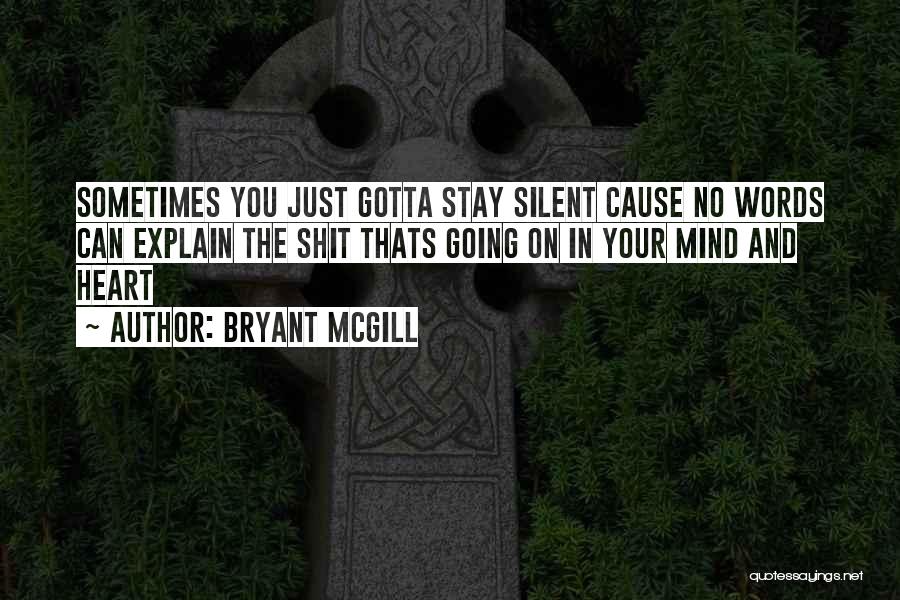 SOMETIMES YOU JUST GOTTA STAY SILENT CAUSE NO WORDS CAN EXPLAIN THE SHIT THATS GOING ON IN YOUR MIND AND HEART

~ AUTHOR: BRYANT MCGILL

quotessayings.net